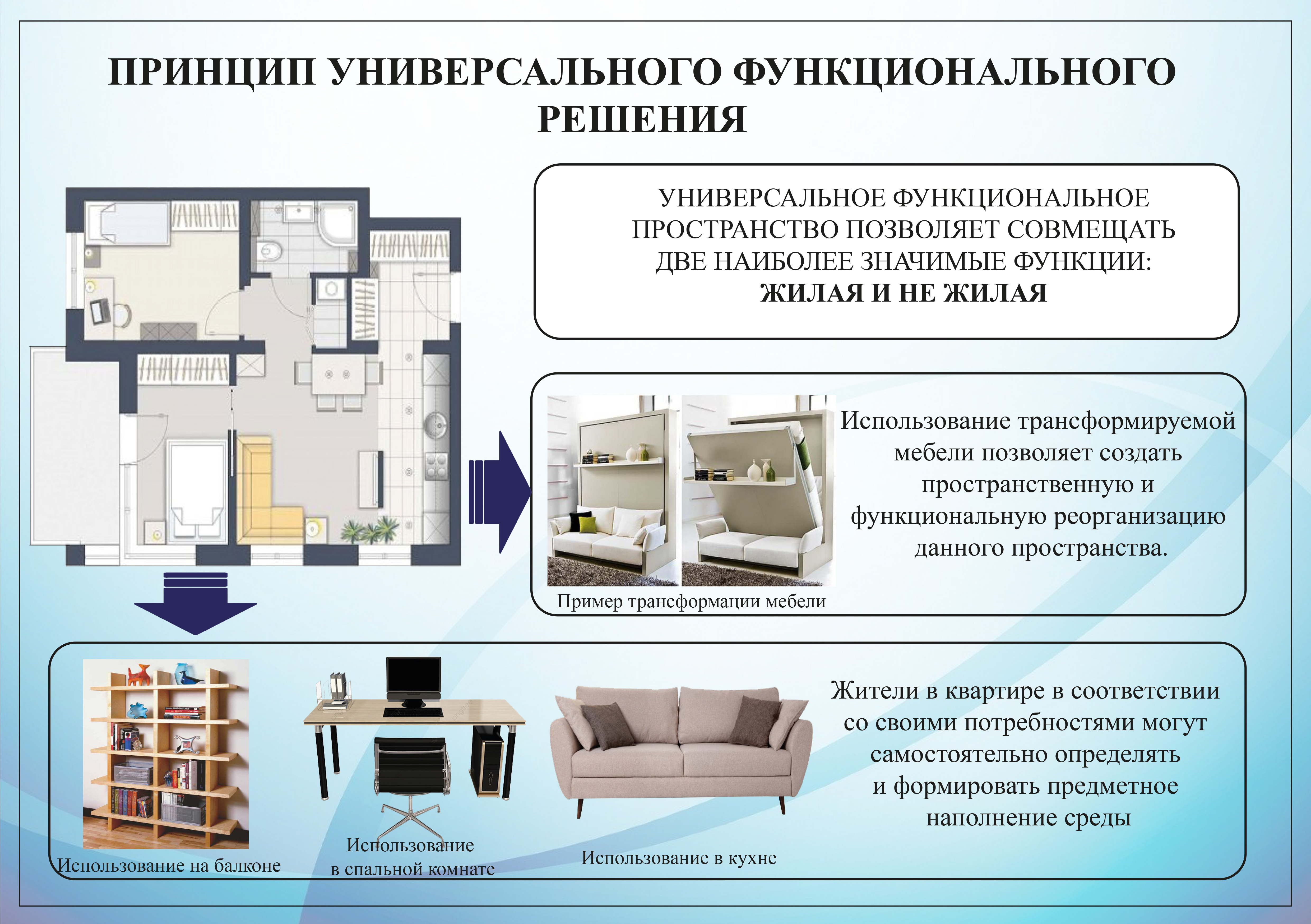 ПРИНЦИП УНИВЕРСАЛЬНОГО ФУНКЦИОНАЛЬНОГО РЕШЕНИЯ

УНИВЕРСАЛЬНОЕ ФУНКЦИОНАЛЬНОЕ ПРОСТРАНСТВО ПОЗВОЛЯЕТ СОВМЕЩАТЬ ДВЕ НАИБОЛЕЕ ЗНАЧИМЫЕ ФУНКЦИИ: ЖИЛАЯ И НЕ ЖИЛАЯ

Использование трансформируемой мебели позволяет создать пространственную и функциональную реорганизацию данного пространства.

Пример трансформации мебели

Использование на балконе

Использование в спальной комнате

Использование в кухне

Жители в квартире в соответствии со своими потребностями могут самостоятельно определять и формировать предметное наполнение среды